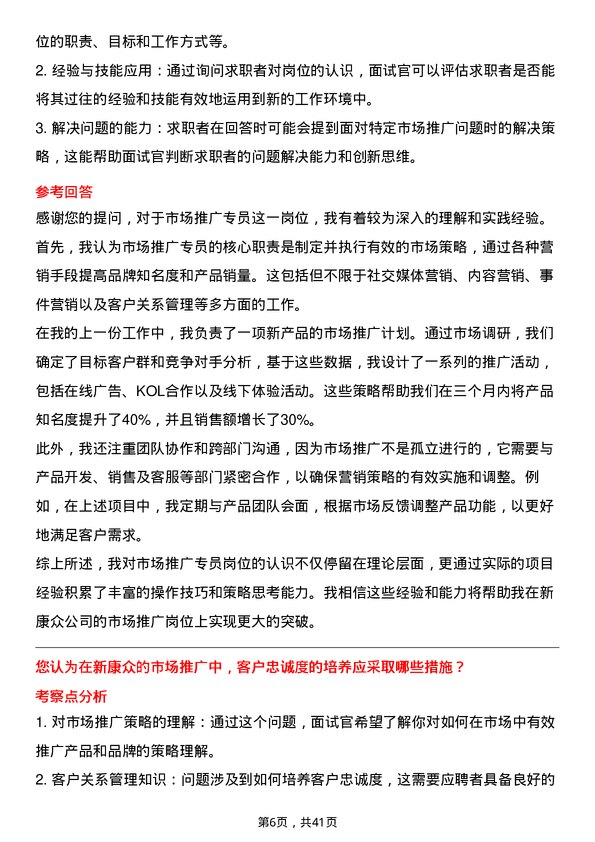 位的职责、目标和工作方式等。
2. 经验与技能应用：通过询问求职者对岗位的认识，面试官可以评估求职者是否能将其过往的经验和技能有效地运用到新的工作环境中。
3. 解决问题的能力：求职者在回答时可能会提到面对特定市场推广问题时的解决策略，这能帮助面试官判断求职者的问题解决能力和创新思维。

参考回答
感谢您的提问，对于市场推广专员这一岗位，我有着较为深入的理解和实践经验。
首先，我认为市场推广专员的核心职责是制定并执行有效的市场策略，通过各种营销手段提高品牌知名度和产品销量。这包括但不限于社交媒体营销、内容营销、事件营销以及客户关系管理等多方面的工作。
在我的上一份工作中，我负责了一项新产品的市场推广计划。通过市场调研，我们确定了目标客户群和竞争对手分析，基于这些数据，我设计了一系列的推广活动，包括在线广告、KOL合作以及线下体验活动。这些策略帮助我们在三个月内将产品知名度提升了40%，并且销售额增长了30%。
此外，我还注重团队协作和跨部门沟通，因为市场推广不是孤立进行的，它需要与产品开发、销售及客服等部门紧密合作，以确保营销策略的有效实施和调整。例如，在上述项目中，我定期与产品团队会面，根据市场反馈调整产品功能，以更好地满足客户需求。
综上所述，我对市场推广专员岗位的认识不仅停留在理论层面，更通过实际的项目经验积累了丰富的操作技巧和策略思考能力。我相信这些经验和能力将帮助我在新康众公司的市场推广岗位上实现更大的突破。

您认为在新康众的市场推广中，客户忠诚度的培养应采取哪些措施？
考察点分析
1. 对市场推广策略的理解：通过这个问题，面试官希望了解你对如何在市场中有效推广产品和品牌的策略理解。
2. 客户关系管理知识：问题涉及到如何培养客户忠诚度，这需要应聘者具备良好的

第6页，共41页